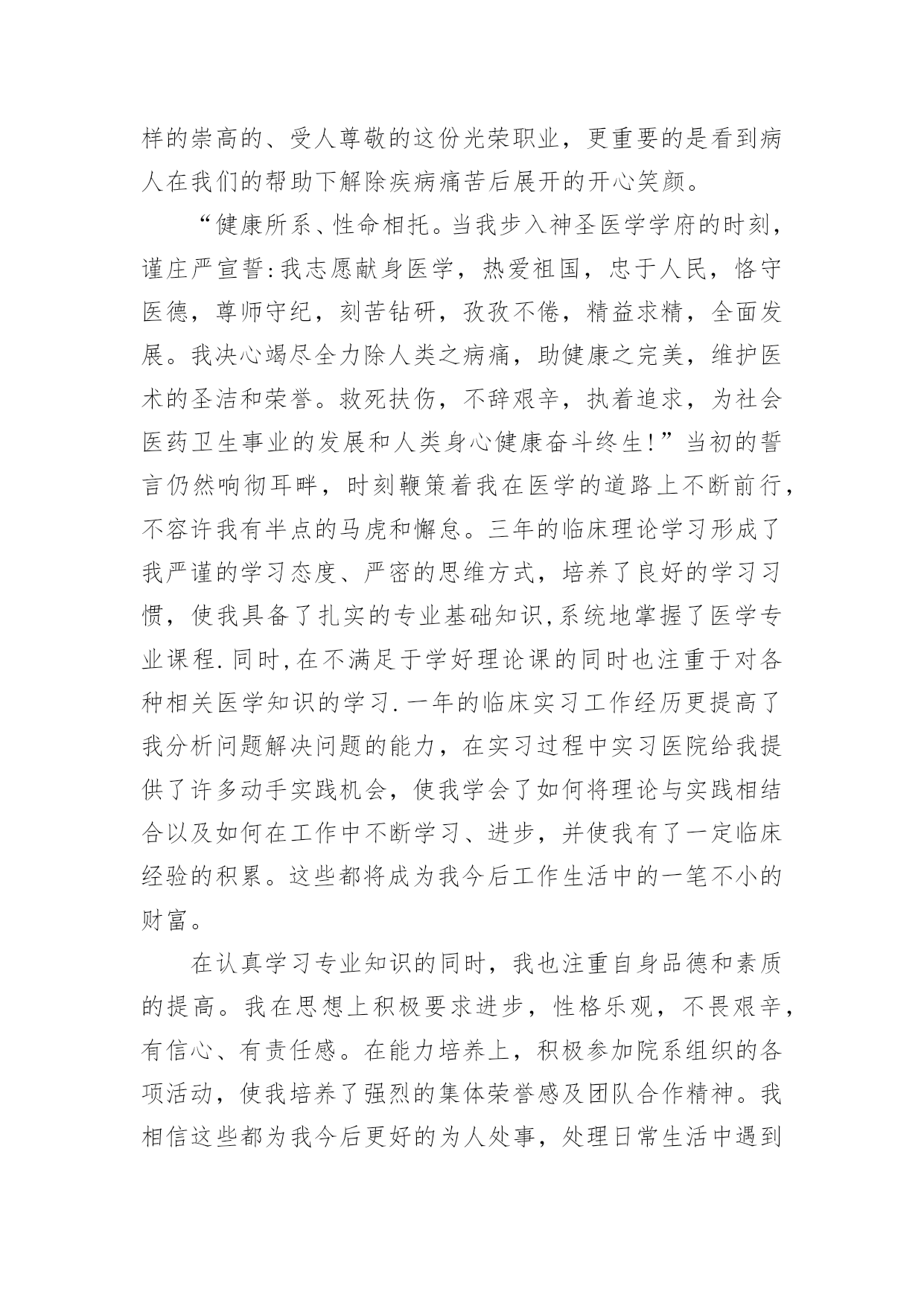 样的崇高的、受人尊敬的这份光荣职业，更重要的是看到病人在我们的帮助下解除疾病痛苦后展开的开心笑颜。

“健康所系、性命相托。当我步入神圣医学学府的时刻，谨庄严宣誓:我志愿献身医学，热爱祖国，忠于人民，恪守医德，尊师守纪，刻苦钻研，孜孜不倦，精益求精，全面发展。我决心竭尽全力除人类之病痛，助健康之完美，维护医术的圣洁和荣誉。救死扶伤，不辞艰辛，执着追求，为社会医药卫生事业的发展和人类身心健康奋斗终生!”当初的誓言仍然响彻耳畔，时刻鞭策着我在医学的道路上不断前行，不容许我有半点的马虎和懈怠。三年的临床理论学习形成了我严谨的学习态度、严密的思维方式，培养了良好的学习习惯，使我具备了扎实的专业基础知识,系统地掌握了医学专业课程.同时,在不满足于学好理论课的同时也注重于对各种相关医学知识的学习.一年的临床实习工作经历更提高了我分析问题解决问题的能力，在实习过程中实习医院给我提供了许多动手实践机会，使我学会了如何将理论与实践相结合以及如何在工作中不断学习、进步，并使我有了一定临床经验的积累。这些都将成为我今后工作生活中的一笔不小的财富。

在认真学习专业知识的同时，我也注重自身品德和素质的提高。我在思想上积极要求进步，性格乐观，不畏艰辛，有信心、有责任感。在能力培养上，积极参加院系组织的各项活动，使我培养了强烈的集体荣誉感及团队合作精神。我相信这些都为我今后更好的为人处事，处理日常生活中遇到